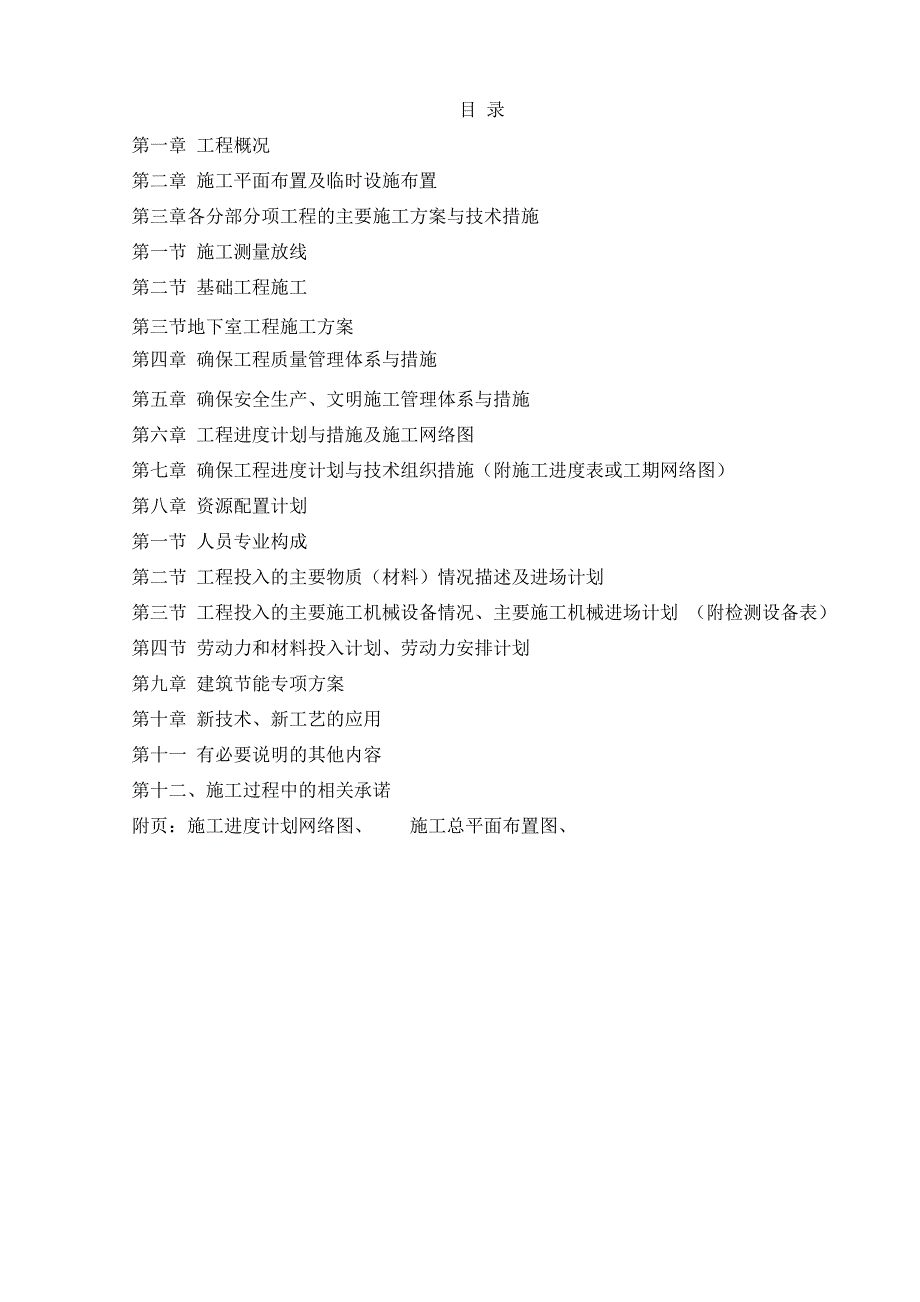 目 录

第一章 工程概况

第二章 施工平面布置及临时设施布置

第三章各分部分项工程的主要施工方案与技术措施

第一节 施工测量放线

第二节 基础工程施工

第三节地下室工程施工方案

第四章 确保工程质量管理体系与措施

第五章 确保安全生产、文明施工管理体系与措施

第六章 工程进度计划与措施及施工网络图

第七章 确保工程进度计划与技术组织措施（附施工进度表或工期网络图）

第八章 资源配置计划

第一节 人员专业构成

第二节 工程投入的主要物质（材料）情况描述及进场计划

第三节 工程投入的主要施工机械设备情况、主要施工机械进场计划 （附检测设备表）

第四节 劳动力和材料投入计划、劳动力安排计划

第九章 建筑节能专项方案

第十章 新技术、新工艺的应用

第十一 有必要说明的其他内容

第十二、施工过程中的相关承诺

附页：施工进度计划网络图、 施工总平面布置图、